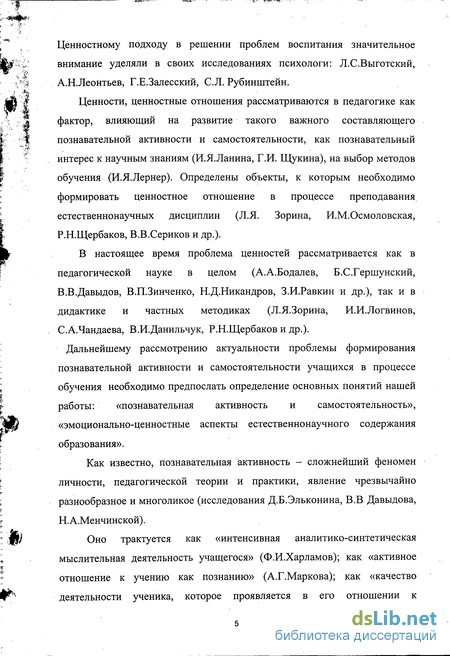 Ценностному подходу в решении проблем воспитания значительное внимание уделяли в своих исследованиях психологи: Л.С.Выготский, А.Н.Леонтьев, Г.Е.Залесский, С.Л. Рубинштейн.

Ценности, ценностные отношения рассматриваются в педагогике как фактор, влияющий на развитие такого важного составляющего познавательной активности и самостоятельности, как познавательный интерес к научным знаниям (И.Я.Ланина, Г.И. Щукина), на выбор методов обучения (И.Я.Лернер). Определены объекты, к которым необходимо формировать ценностное отношение в процессе преподавания естественнонаучных дисциплин (Л.Я. Зорина, И.М.Осмоловская, Р.Н.Щербаков, В.В.Сериков и др.).

В настоящее время проблема ценностей рассматривается как в педагогической науке в целом (А.А.Бодалев, Б.С.Гершунский, В.В.Давыдов, В.П.Зинченко, Н.Д.Никандров, З.И.Равкин и др.), так и в дидактике и частных методиках (Л.Я.Зорина, И.И.Логвинов, С.А.Чандаева, В.И.Данильчук, Р.Н.Щербаков и др.).

Дальнейшему рассмотрению актуальности проблемы формирования познавательной активности и самостоятельности учащихся в процессе обучения необходимо предпослать определение основных понятий нашей работы: «познавательная активность и самостоятельность», «эмоционально-ценностные аспекты естественнонаучного содержания образования».

Как известно, познавательная активность – сложнейший феномен личности, педагогической теории и практики, явление чрезвычайно разнообразное и многоликое (исследования Д.Б.Эльконина, В.В Давыдова, Н.А.Менчинской).

Оно трактуется как «интенсивная аналитико-синтетическая мыслительная деятельность учащегося» (Ф.И.Харламов); как «активное отношение к учению как познанию» (А.Г.Маркова); как «качество деятельности ученика, которое проявляется в его отношении к

5

dsLib.net
библиотека диссертаций